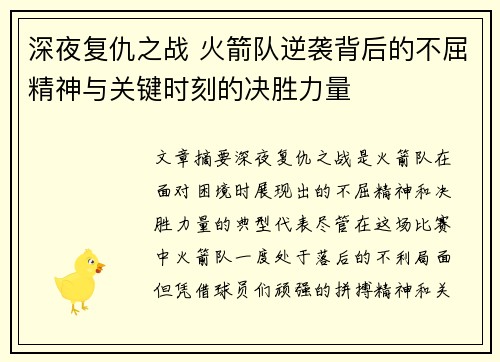 深夜复仇之战 火箭队逆袭背后的不屈精神与关键时刻的决胜力量

文章摘要深夜复仇之战是火箭队在面对困境时展现出的不屈精神和决胜力量的典型代表尽管在这场比赛中火箭队一度处于落后的不利局面但凭借球员们顽强的拼搏精神和关